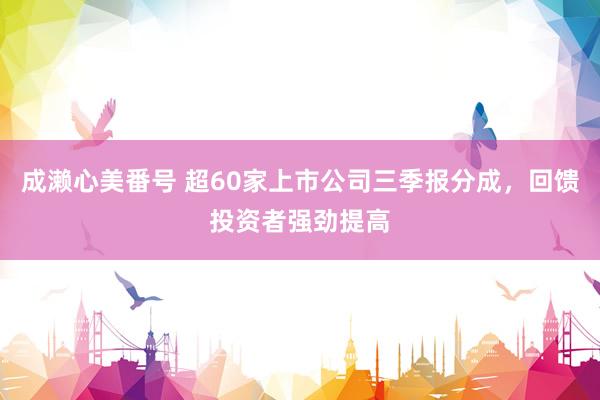 成濑心美番号 超60家上市公司三季报分成，回馈投资者强劲提高